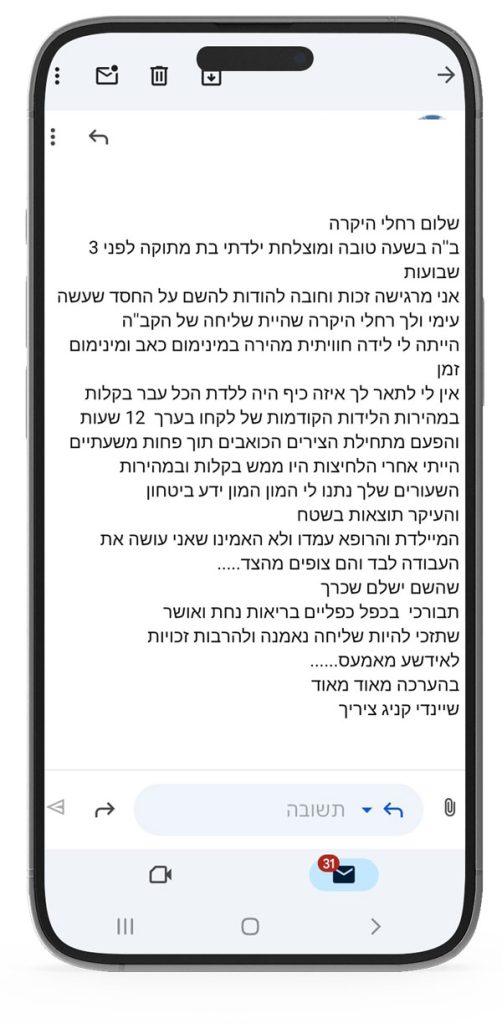 שלום רחלי היקרה
ב"ה בשעה טובה ומוצלחת ילדתי בת מתוקה לפני 3 שבועות
אני מרגישה זכות וחובה להודות להשם על החסד שעשה עימי ולך רחלי היקרה שהיית שליחה של הקב"ה
הייתה לי לידה חוויתית מהירה במינימום כאב ומינימום זמן
אין לי לתאר לך איזה כיף היה ללדת הכל עבר בקלות במהירות הלידות הקודמות של לקחו בערך 12 שעות והפעם מתחילת הצירים הכואבים תוך פחות משעתיים הייתי אחרי הלחיצות היו ממש בקלות ובמהירות השעורים שלך נתנו לי המון המון ידע ביטחון והעיקר תוצאות בשטח
המיילדת והרופא עמדו ולא האמינו שאני עושה את העבודה לבד והם צופים מהצד.....
שהשם ישלם שכרך
תבורכי בכפל כפליים בריאות נחת ואושר שתזכי להיות שליחה נאמנה ולהרבות זכויות לאידשע מאמעס......
בהערכה מאוד מאוד
שיינדי קניג ציריך

תשובה

31